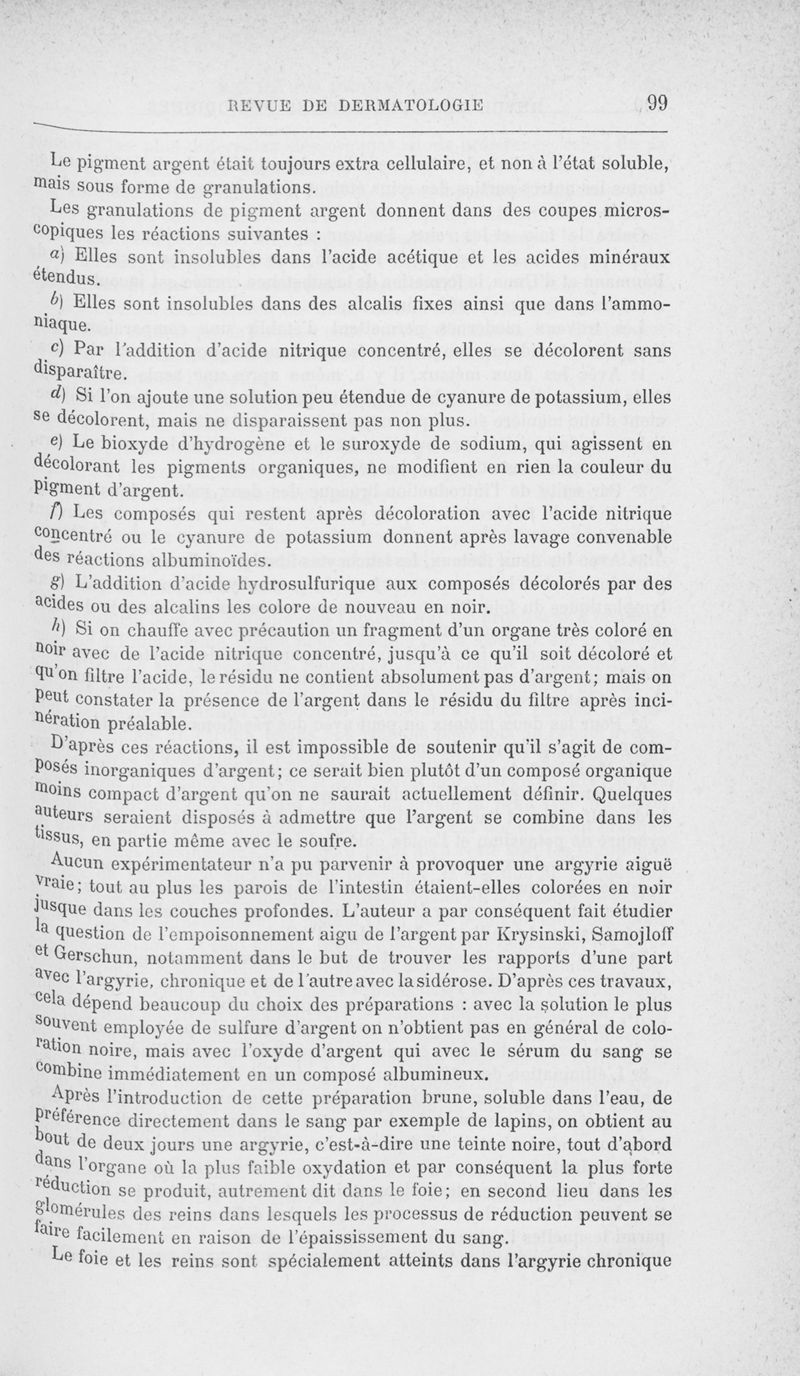 REVUE DE DERMATOLOGIE 99

Le pigment argent était toujours extra cellulaire, et non à l'état soluble, mais sous forme de granulations.

Les granulations de pigment argent donnent dans des coupes microscopiques les réactions suivantes :

a) Elles sont insolubles dans l'acide acétique et les acides minéraux étendus.

b) Elles sont insolubles dans des alcalis fixes ainsi que dans l'ammoniaque.

c) Par l'addition d'acide nitrique concentré, elles se décolorent sans disparaître.

d) Si l'on ajoute une solution peu étendue de cyanure de potassium, elles se décolorent, mais ne disparaissent pas non plus.

e) Le bioxyde d'hydrogène et le suroxyde de sodium, qui agissent en décolorant les pigments organiques, ne modifient en rien la couleur du pigment d'argent.

f) Les composés qui restent après décoloration avec l'acide nitrique concentré ou le cyanure de potassium donnent après lavage convenable des réactions albuminoïdes.

g) L'addition d'acide hydrosulfurique aux composés décolorés par des acides ou des alcalins les colore de nouveau en noir.

h) Si on chauffe avec précaution un fragment d'un organe très coloré en noir avec de l'acide nitrique concentré, jusqu'à ce qu'il soit décoloré et qu'on filtre l'acide, le résidu ne contient absolument pas d'argent; mais on peut constater la présence de l'argent dans le résidu du filtre après incinération préalable.

D'après ces réactions, il est impossible de soutenir qu'il s'agit de composés inorganiques d'argent; ce serait bien plutôt d'un composé organique moins compact d'argent qu'on ne saurait actuellement définir. Quelques auteurs seraient disposés à admettre que l'argent se combine dans les tissus, en partie même avec le soufre.

Aucun expérimentateur n'a pu parvenir à provoquer une argyrie aiguë vraie; tout au plus les parois de l'intestin étaient-elles colorées en noir jusque dans les couches profondes. L'auteur a par conséquent fait étudier la question de l'empoisonnement aigu de l'argent par Krysinski, Samojloff et Gerschun, notamment dans le but de trouver les rapports d'une part avec l'argyrie, chronique et de l'autre avec la sidérose. D'après ces travaux, cela dépend beaucoup du choix des préparations : avec la solution le plus souvent employée de sulfure d'argent on n'obtient pas en général de coloration noire, mais avec l'oxyde d'argent qui avec le sérum du sang se combine immédiatement en un composé albumineux.

Après l'introduction de cette préparation brune, soluble dans l'eau, de préférence directement dans le sang par exemple de lapins, on obtient au bout de deux jours une argyrie, c'est-à-dire une teinte noire, tout d'abord dans l'organe où la plus faible oxydation et par conséquent la plus forte réduction se produit, autrement dit dans le foie; en second lieu dans les glomérules des reins dans lesquels les processus de réduction peuvent se faire facilement en raison de l'épaississement du sang.

Le foie et les reins sont spécialement atteints dans l'argyrie chronique